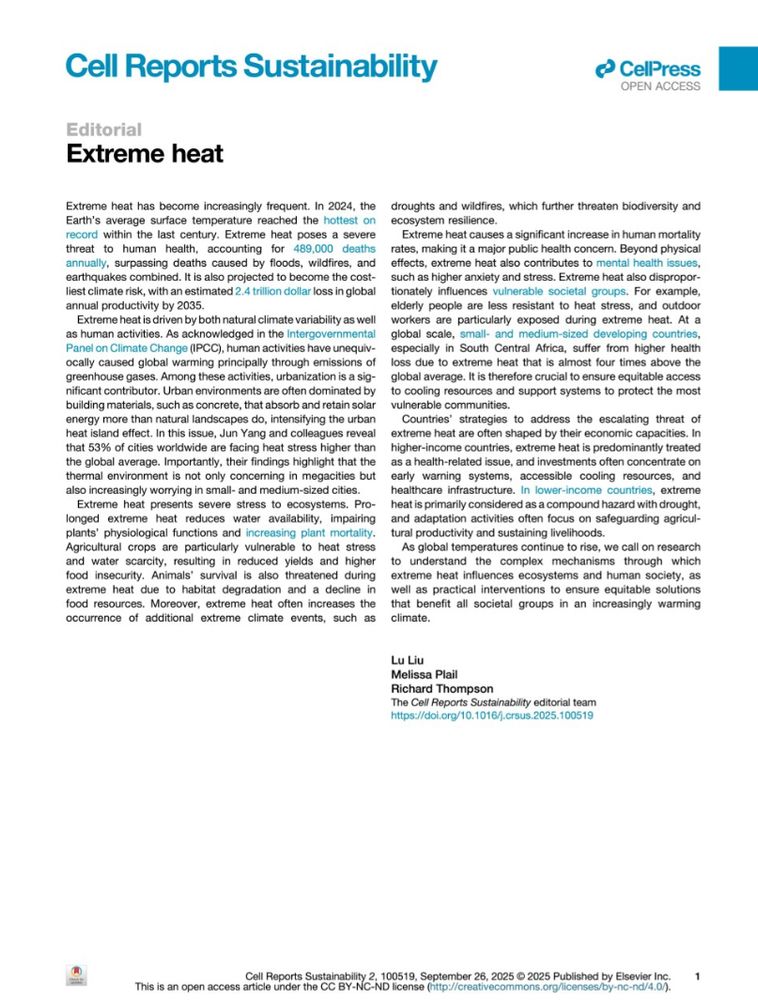 Cell Reports Sustainability

CellPress
OPEN ACCESS

Editorial

Extreme heat

Extreme heat has become increasingly frequent. In 2024, the Earth's average surface temperature reached the hottest on record within the last century. Extreme heat poses a severe threat to human health, accounting for 489,000 deaths annually, surpassing deaths caused by floods, wildfires, and earthquakes combined. It is also projected to become the costliest climate risk, with an estimated 2.4 trillion dollar loss in global annual productivity by 2035.

Extreme heat is driven by both natural climate variability as well as human activities. As acknowledged in the Intergovernmental Panel on Climate Change (IPCC), human activities have unequivocally caused global warming principally through emissions of greenhouse gases. Among these activities, urbanization is a significant contributor. Urban environments are often dominated by building materials, such as concrete, that absorb and retain solar energy more than natural landscapes do, intensifying the urban heat island effect. In this issue, Jun Yang and colleagues reveal that 53% of cities worldwide are facing heat stress higher than the global average. Importantly, their findings highlight that the thermal environment is not only concerning in megacities but also increasingly worrying in small- and medium-sized cities.

Extreme heat presents severe stress to ecosystems. Prolonged extreme heat reduces water availability, impairing plants' physiological functions and increasing plant mortality. Agricultural crops are particularly vulnerable to heat stress and water scarcity, resulting in reduced yields and higher food insecurity. Animals' survival is also threatened during extreme heat due to habitat degradation and a decline in food resources. Moreover, extreme heat often increases the occurrence of additional extreme climate events, such as droughts and wildfires, which further threaten biodiversity and ecosystem resilience.

Extreme heat causes a significant increase in human mortality rates, making it a major public health concern. Beyond physical effects, extreme heat also contributes to mental health issues, such as higher anxiety and stress. Extreme heat also disproportionately influences vulnerable societal groups. For example, elderly people are less resistant to heat stress, and outdoor workers are particularly exposed during extreme heat. At a global scale, small- and medium-sized developing countries, especially in South Central Africa, suffer from higher health loss due to extreme heat that is almost four times above the global average. It is therefore crucial to ensure equitable access to cooling resources and support systems to protect the most vulnerable communities.

Countries' strategies to address the escalating threat of extreme heat are often shaped by their economic capacities. In higher-income countries, extreme heat is predominantly treated as a health-related issue, and investments often concentrate on early warning systems, accessible cooling resources, and healthcare infrastructure. In lower-income countries, extreme heat is primarily considered as a compound hazard with drought, and adaptation activities often focus on safeguarding agricultural productivity and sustaining livelihoods.

As global temperatures continue to rise, we call on research to understand the complex mechanisms through which extreme heat influences ecosystems and human society, as well as practical interventions to ensure equitable solutions that benefit all societal groups in an increasingly warming climate.

Lu Liu
Melissa Plail
Richard Thompson
The Cell Reports Sustainability editorial team
https://doi.org/10.1016/j.crsus.2025.100519

Cell Reports Sustainability 2, 100519, September 26, 2025 © 2025 Published by Elsevier Inc. 1
This is an open access article under the CC BY-NC-ND license (http://creativecommons.org/licenses/by-nc-nd/4.0/).